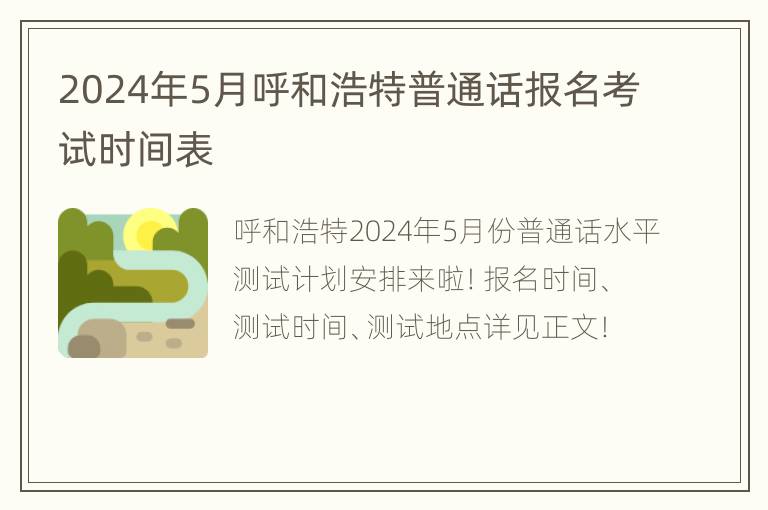 2024年5月呼和浩特普通话报名考试时间表

呼和浩特2024年5月份普通话水平测试计划安排来啦！报名时间、测试时间、测试地点详见正文！